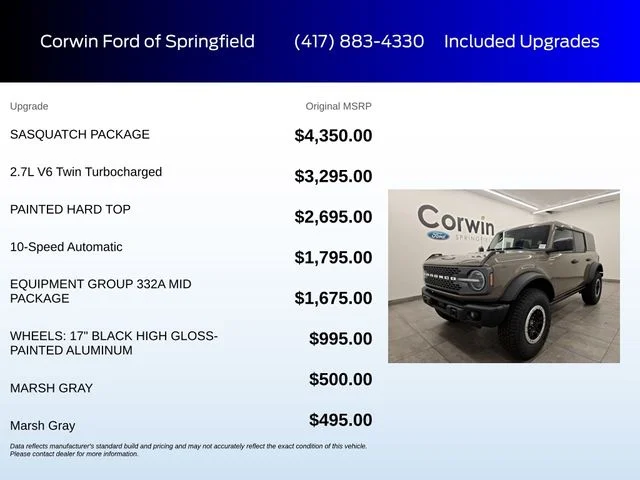 Corwin Ford of Springfield (417) 883-4330 Included Upgrades

| Upgrade | Original MSRP |
|---|---|
| SASQUATCH PACKAGE | $4,350.00 |
| 2.7L V6 Twin Turbocharged | $3,295.00 |
| PAINTED HARD TOP | $2,695.00 |
| 10-Speed Automatic | $1,795.00 |
| EQUIPMENT GROUP 332A MID PACKAGE | $1,675.00 |
| WHEELS: 17" BLACK HIGH GLOSS-PAINTED ALUMINUM | $995.00 |
| MARSH GRAY | $500.00 |
| Marsh Gray | $495.00 |

Corwin Ford SPRINGFIELD

BRONCO

Data reflects manufacturer's standard build and pricing and may not accurately reflect the exact condition of this vehicle. Please contact dealer for more information.